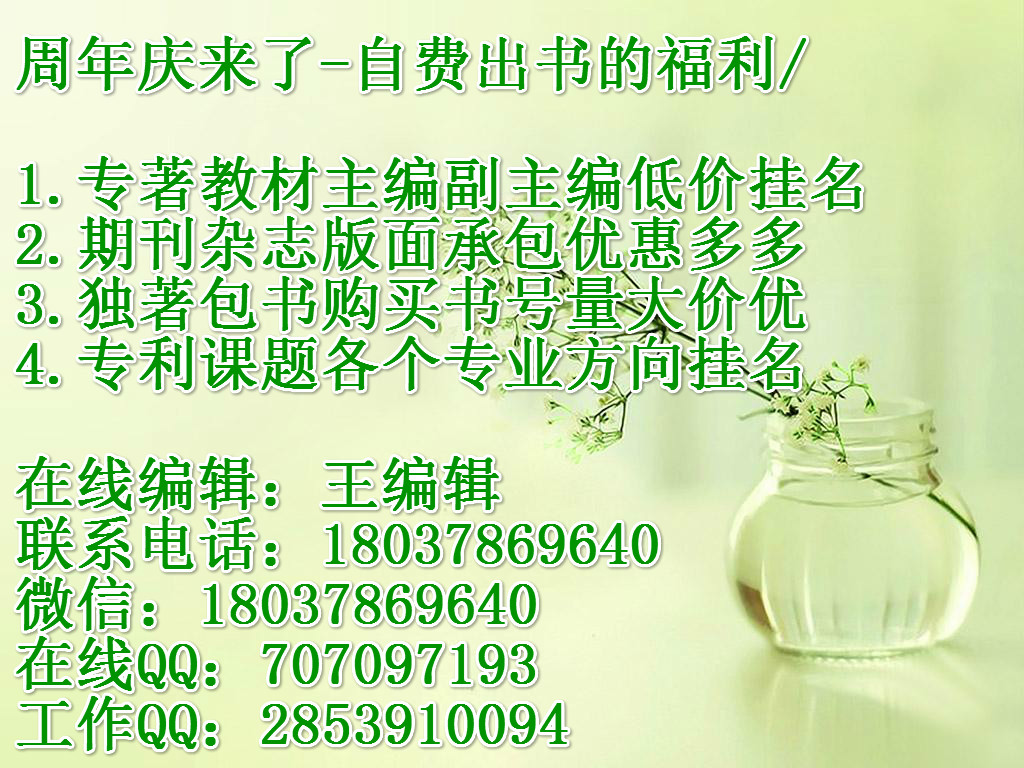 周年庆来了-自费出书的福利/

1.专著教材主编副主编低价挂名
2.期刊杂志版面承包优惠多多
3.独著包书购买书号量大价优
4.专利课题各个专业方向挂名

在线编辑：王编辑
联系电话：18037869640
微信：18037869640
在线QQ：707097193
工作QQ：2853910094